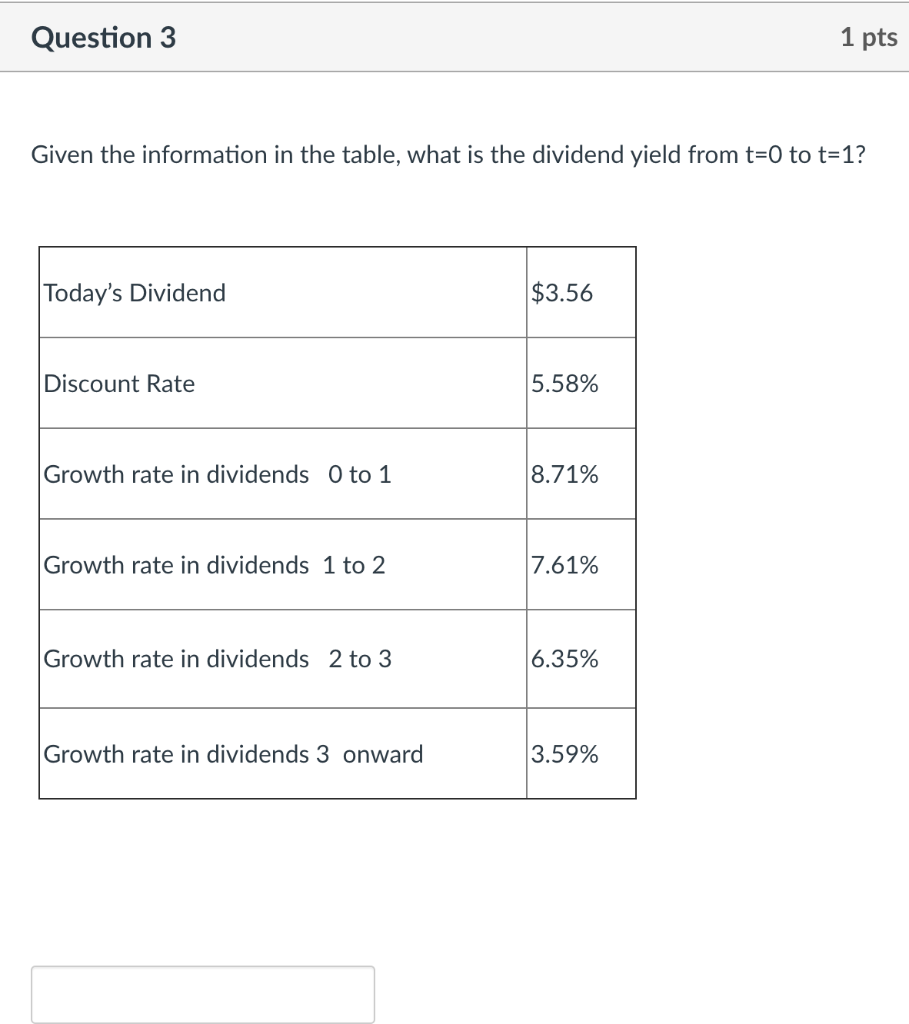 Question 3

1 pts

Given the information in the table, what is the dividend yield from t=0 to t=1?

| | |
|---|---|
| Today's Dividend | \$3.56 |
| Discount Rate | 5.58% |
| Growth rate in dividends 0 to 1 | 8.71% |
| Growth rate in dividends 1 to 2 | 7.61% |
| Growth rate in dividends 2 to 3 | 6.35% |
| Growth rate in dividends 3 onward | 3.59% |